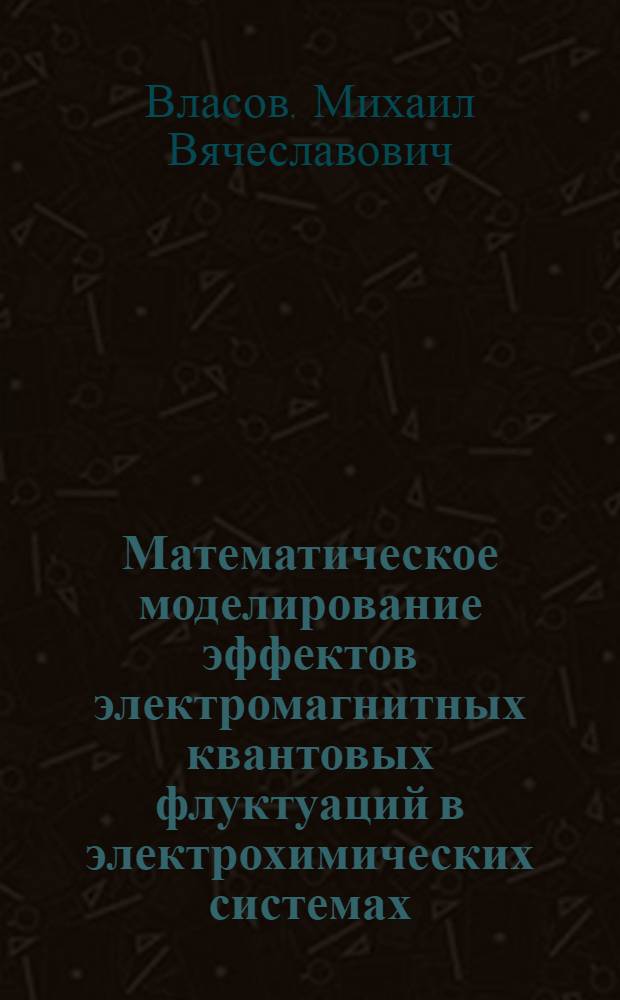 Власов. Михаил Вячеславович

Математическое моделирование эффектов электромагнитных квантовых флуктуаций в электрохимических системах